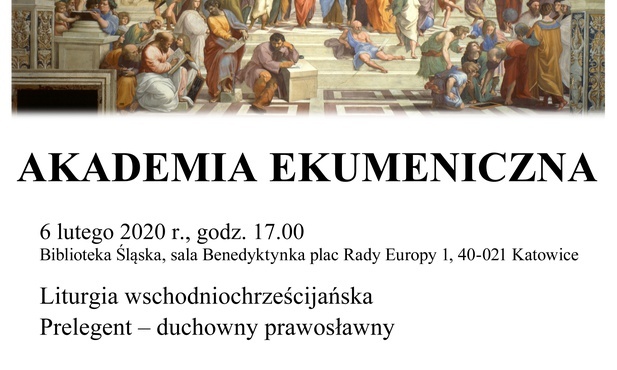 AKADEMIA EKUMENICZNA

6 lutego 2020 r., godz. 17.00
Biblioteka Śląska, sala Benedyktynka plac Rady Europy 1, 40-021 Katowice

Liturgia wschodniochrześcijańska
Prelegent – duchowny prawosławny